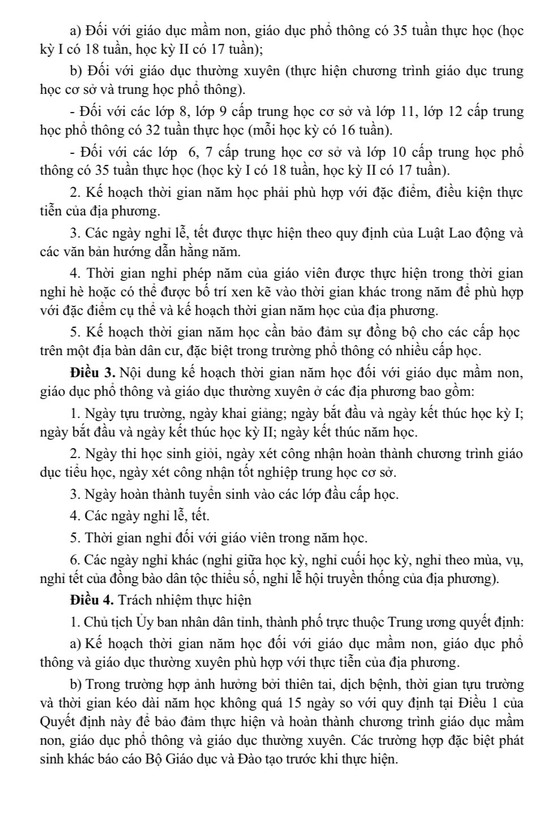 a) Đối với giáo dục mầm non, giáo dục phổ thông có 35 tuần thực học (học kỳ I có 18 tuần, học kỳ II có 17 tuần);

b) Đối với giáo dục thường xuyên (thực hiện chương trình giáo dục trung học cơ sở và trung học phổ thông).

- Đối với các lớp 8, lớp 9 cấp trung học cơ sở và lớp 11, lớp 12 cấp trung học phổ thông có 32 tuần thực học (mỗi học kỳ có 16 tuần).

- Đối với các lớp 6, 7 cấp trung học cơ sở và lớp 10 cấp trung học phổ thông có 35 tuần thực học (học kỳ I có 18 tuần, học kỳ II có 17 tuần).

2. Kế hoạch thời gian năm học phải phù hợp với đặc điểm, điều kiện thực tiễn của địa phương.

3. Các ngày nghỉ lễ, tết được thực hiện theo quy định của Luật Lao động và các văn bản hướng dẫn hằng năm.

4. Thời gian nghỉ phép năm của giáo viên được thực hiện trong thời gian nghỉ hè hoặc có thể được bố trí xen kẽ vào thời gian khác trong năm để phù hợp với đặc điểm cụ thể và kế hoạch thời gian năm học của địa phương.

5. Kế hoạch thời gian năm học cần bảo đảm sự đồng bộ cho các cấp học trên một địa bàn dân cư, đặc biệt trong trường phổ thông có nhiều cấp học.

Điều 3. Nội dung kế hoạch thời gian năm học đối với giáo dục mầm non, giáo dục phổ thông và giáo dục thường xuyên ở các địa phương bao gồm:

1. Ngày tựu trường, ngày khai giảng; ngày bắt đầu và ngày kết thúc học kỳ I; ngày bắt đầu và ngày kết thúc học kỳ II; ngày kết thúc năm học.

2. Ngày thi học sinh giỏi, ngày xét công nhận hoàn thành chương trình giáo dục tiểu học, ngày xét công nhận tốt nghiệp trung học cơ sở.

3. Ngày hoàn thành tuyển sinh vào các lớp đầu cấp học.

4. Các ngày nghỉ lễ, tết.

5. Thời gian nghỉ đối với giáo viên trong năm học.

6. Các ngày nghỉ khác (nghỉ giữa học kỳ, nghỉ cuối học kỳ, nghỉ theo mùa, vụ, nghỉ tết của đồng bào dân tộc thiểu số, nghỉ lễ hội truyền thống của địa phương).

Điều 4. Trách nhiệm thực hiện

1. Chủ tịch Ủy ban nhân dân tỉnh, thành phố trực thuộc Trung ương quyết định:

a) Kế hoạch thời gian năm học đối với giáo dục mầm non, giáo dục phổ thông và giáo dục thường xuyên phù hợp với thực tiễn của địa phương.

b) Trong trường hợp ảnh hưởng bởi thiên tai, dịch bệnh, thời gian tựu trường và thời gian kéo dài năm học không quá 15 ngày so với quy định tại Điều 1 của Quyết định này để bảo đảm thực hiện và hoàn thành chương trình giáo dục mầm non, giáo dục phổ thông và giáo dục thường xuyên. Các trường hợp đặc biệt phát sinh khác báo cáo Bộ Giáo dục và Đào tạo trước khi thực hiện.